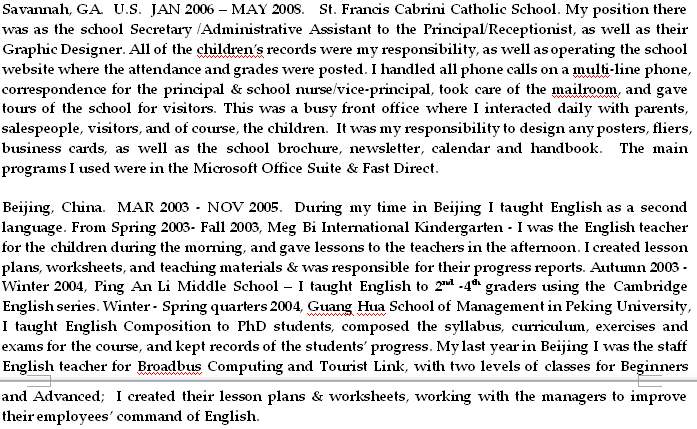 Savannah, GA. U.S. JAN 2006 – MAY 2008. St. Francis Cabrini Catholic School. My position there was as the school Secretary /Administrative Assistant to the Principal/Receptionist, as well as their Graphic Designer. All of the children's records were my responsibility, as well as operating the school website where the attendance and grades were posted. I handled all phone calls on a multi-line phone, correspondence for the principal & school nurse/vice-principal, took care of the mailroom, and gave tours of the school for visitors. This was a busy front office where I interacted daily with parents, salespeople, visitors, and of course, the children. It was my responsibility to design any posters, fliers, business cards, as well as the school brochure, newsletter, calendar and handbook. The main programs I used were in the Microsoft Office Suite & Fast Direct.

Beijing, China. MAR 2003 - NOV 2005. During my time in Beijing I taught English as a second language. From Spring 2003- Fall 2003, Meg Bi International Kindergarten - I was the English teacher for the children during the morning, and gave lessons to the teachers in the afternoon. I created lesson plans, worksheets, and teaching materials & was responsible for their progress reports. Autumn 2003 - Winter 2004, Ping An Li Middle School – I taught English to $2^{nd}$ -$4^{th}$ graders using the Cambridge English series. Winter - Spring quarters 2004, Guang Hua School of Management in Peking University, I taught English Composition to PhD students, composed the syllabus, curriculum, exercises and exams for the course, and kept records of the students' progress. My last year in Beijing I was the staff English teacher for Broadbus Computing and Tourist Link, with two levels of classes for Beginners and Advanced; I created their lesson plans & worksheets, working with the managers to improve their employees' command of English.